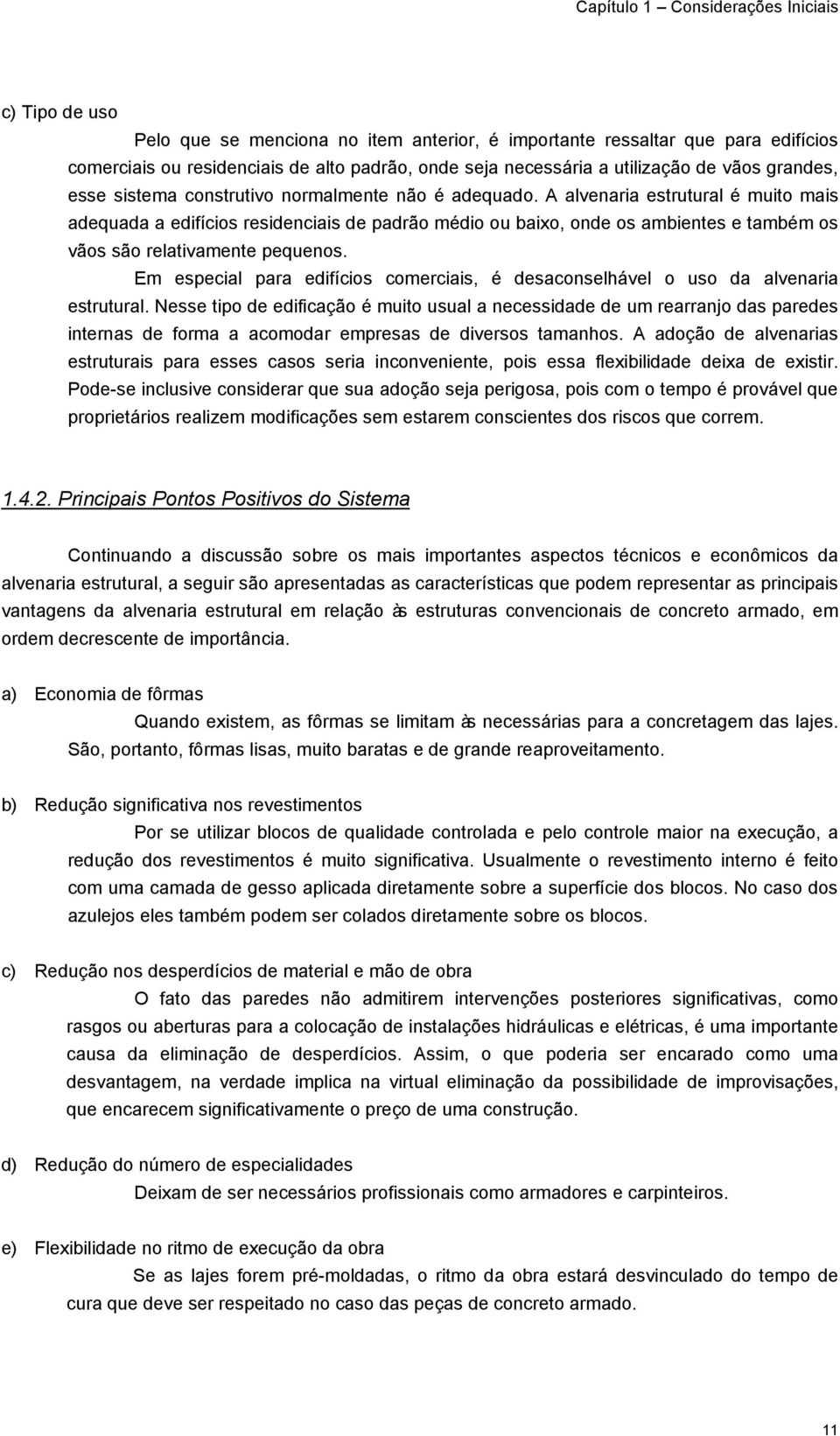 Capítulo 1 – Considerações Iniciais

c) Tipo de uso

Pelo que se menciona no item anterior, é importante ressaltar que para edifícios comerciais ou residenciais de alto padrão, onde seja necessária a utilização de vãos grandes, esse sistema construtivo normalmente não é adequado. A alvenaria estrutural é muito mais adequada a edifícios residenciais de padrão médio ou baixo, onde os ambientes e também os vãos são relativamente pequenos.

Em especial para edifícios comerciais, é desaconselhável o uso da alvenaria estrutural. Nesse tipo de edificação é muito usual a necessidade de um rearranjo das paredes internas de forma a acomodar empresas de diversos tamanhos. A adoção de alvenarias estruturais para esses casos seria inconveniente, pois essa flexibilidade deixa de existir. Pode-se inclusive considerar que sua adoção seja perigosa, pois com o tempo é provável que proprietários realizem modificações sem estarem conscientes dos riscos que correm.

1.4.2. Principais Pontos Positivos do Sistema

Continuando a discussão sobre os mais importantes aspectos técnicos e econômicos da alvenaria estrutural, a seguir são apresentadas as características que podem representar as principais vantagens da alvenaria estrutural em relação às estruturas convencionais de concreto armado, em ordem decrescente de importância.

a) Economia de fôrmas

Quando existem, as fôrmas se limitam às necessárias para a concretagem das lajes. São, portanto, fôrmas lisas, muito baratas e de grande reaproveitamento.

b) Redução significativa nos revestimentos

Por se utilizar blocos de qualidade controlada e pelo controle maior na execução, a redução dos revestimentos é muito significativa. Usualmente o revestimento interno é feito com uma camada de gesso aplicada diretamente sobre a superfície dos blocos. No caso dos azulejos eles também podem ser colados diretamente sobre os blocos.

c) Redução nos desperdícios de material e mão de obra

O fato das paredes não admitirem intervenções posteriores significativas, como rasgos ou aberturas para a colocação de instalações hidráulicas e elétricas, é uma importante causa da eliminação de desperdícios. Assim, o que poderia ser encarado como uma desvantagem, na verdade implica na virtual eliminação da possibilidade de improvisações, que encarecem significativamente o preço de uma construção.

d) Redução do número de especialidades

Deixam de ser necessários profissionais como armadores e carpinteiros.

e) Flexibilidade no ritmo de execução da obra

Se as lajes forem pré-moldadas, o ritmo da obra estará desvinculado do tempo de cura que deve ser respeitado no caso das peças de concreto armado.

11